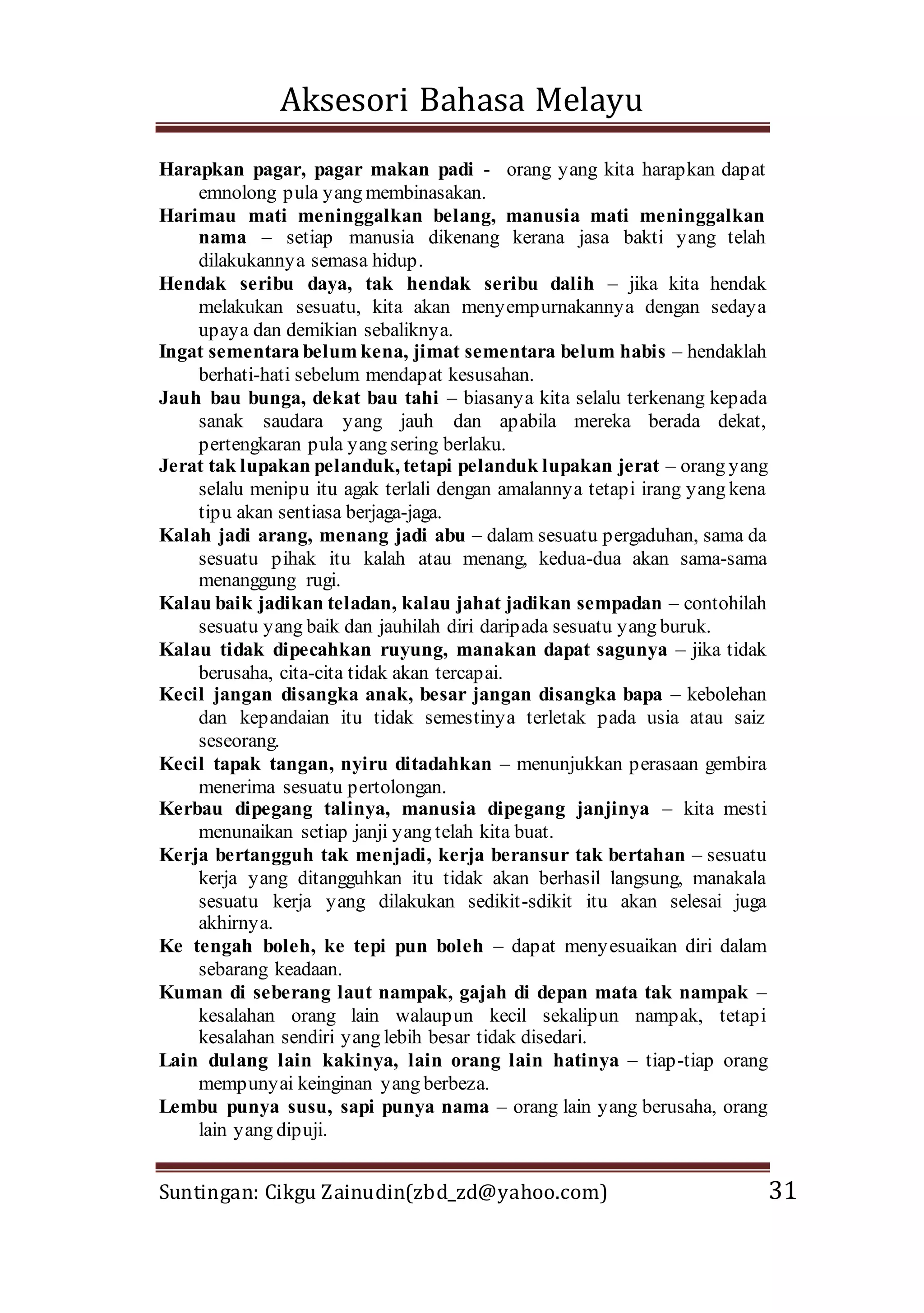 Aksesori Bahasa Melayu

Harapkan pagar, pagar makan padi - orang yang kita harapkan dapat emnolong pula yang membinasakan.

Harimau mati meninggalkan belang, manusia mati meninggalkan nama – setiap manusia dikenang kerana jasa bakti yang telah dilakukannya semasa hidup.

Hendak seribu daya, tak hendak seribu dalih – jika kita hendak melakukan sesuatu, kita akan menyempurnakannya dengan sedaya upaya dan demikian sebaliknya.

Ingat sementara belum kena, jimat sementara belum habis – hendaklah berhati-hati sebelum mendapat kesusahan.

Jauh bau bunga, dekat bau tahi – biasanya kita selalu terkenang kepada sanak saudara yang jauh dan apabila mereka berada dekat, pertengkaran pula yang sering berlaku.

Jerat tak lupakan pelanduk, tetapi pelanduk lupakan jerat – orang yang selalu menipu itu agak terlali dengan amalannya tetapi irang yang kena tipu akan sentiasa berjaga-jaga.

Kalah jadi arang, menang jadi abu – dalam sesuatu pergaduhan, sama da sesuatu pihak itu kalah atau menang, kedua-dua akan sama-sama menanggung rugi.

Kalau baik jadikan teladan, kalau jahat jadikan sempadan – contohilah sesuatu yang baik dan jauhilah diri daripada sesuatu yang buruk.

Kalau tidak dipecahkan ruyung, manakan dapat sagunya – jika tidak berusaha, cita-cita tidak akan tercapai.

Kecil jangan disangka anak, besar jangan disangka bapa – kebolehan dan kepandaian itu tidak semestinya terletak pada usia atau saiz seseorang.

Kecil tapak tangan, nyiru ditadahkan – menunjukkan perasaan gembira menerima sesuatu pertolongan.

Kerbau dipegang talinya, manusia dipegang janjinya – kita mesti menunaikan setiap janji yang telah kita buat.

Kerja bertangguh tak menjadi, kerja beransur tak bertahan – sesuatu kerja yang ditangguhkan itu tidak akan berhasil langsung, manakala sesuatu kerja yang dilakukan sedikit-sdikit itu akan selesai juga akhirnya.

Ke tengah boleh, ke tepi pun boleh – dapat menyesuaikan diri dalam sebarang keadaan.

Kuman di seberang laut nampak, gajah di depan mata tak nampak – kesalahan orang lain walaupun kecil sekalipun nampak, tetapi kesalahan sendiri yang lebih besar tidak disedari.

Lain dulang lain kakinya, lain orang lain hatinya – tiap-tiap orang mempunyai keinginan yang berbeza.

Lembu punya susu, sapi punya nama – orang lain yang berusaha, orang lain yang dipuji.

Suntingan: Cikgu Zainudin(zbd_zd@yahoo.com) 31